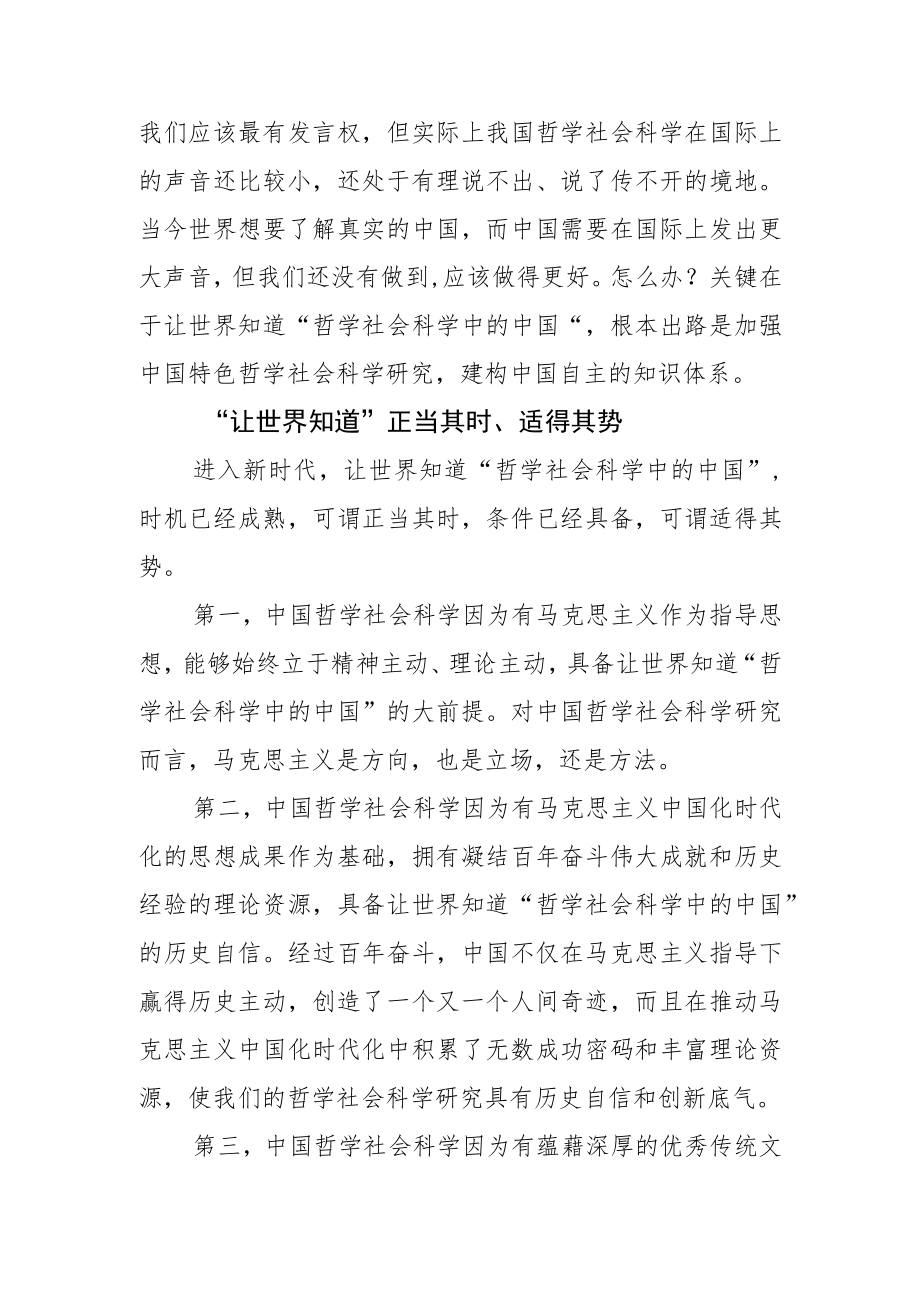 我们应该最有发言权，但实际上我国哲学社会科学在国际上的声音还比较小，还处于有理说不出、说了传不开的境地。当今世界想要了解真实的中国，而中国需要在国际上发出更大声音，但我们还没有做到,应该做得更好。怎么办？关键在于让世界知道“哲学社会科学中的中国“，根本出路是加强中国特色哲学社会科学研究，建构中国自主的知识体系。

“让世界知道”正当其时、适得其势

进入新时代，让世界知道“哲学社会科学中的中国”，时机已经成熟，可谓正当其时，条件已经具备，可谓适得其势。

第一，中国哲学社会科学因为有马克思主义作为指导思想，能够始终立于精神主动、理论主动，具备让世界知道“哲学社会科学中的中国”的大前提。对中国哲学社会科学研究而言，马克思主义是方向，也是立场，还是方法。

第二，中国哲学社会科学因为有马克思主义中国化时代化的思想成果作为基础，拥有凝结百年奋斗伟大成就和历史经验的理论资源，具备让世界知道“哲学社会科学中的中国”的历史自信。经过百年奋斗，中国不仅在马克思主义指导下赢得历史主动，创造了一个又一个人间奇迹，而且在推动马克思主义中国化时代化中积累了无数成功密码和丰富理论资源，使我们的哲学社会科学研究具有历史自信和创新底气。

第三，中国哲学社会科学因为有蕴藉深厚的优秀传统文